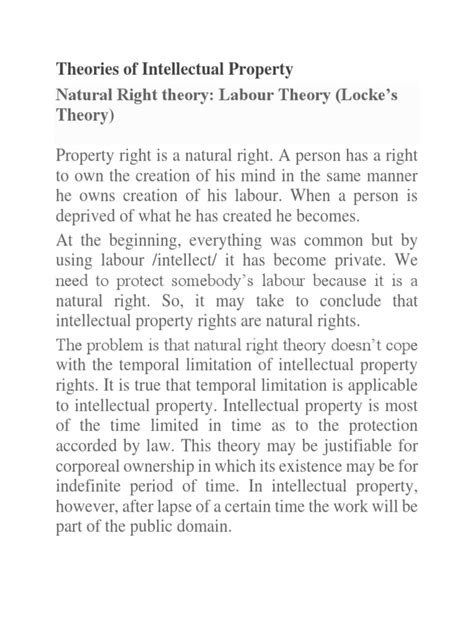 Theories of Intellectual Property

Natural Right theory: Labour Theory (Locke's Theory)

Property right is a natural right. A person has a right to own the creation of his mind in the same manner he owns creation of his labour. When a person is deprived of what he has created he becomes.

At the beginning, everything was common but by using labour /intellect/ it has become private. We need to protect somebody's labour because it is a natural right. So, it may take to conclude that intellectual property rights are natural rights.

The problem is that natural right theory doesn't cope with the temporal limitation of intellectual property rights. It is true that temporal limitation is applicable to intellectual property. Intellectual property is most of the time limited in time as to the protection accorded by law. This theory may be justifiable for corporeal ownership in which its existence may be for indefinite period of time. In intellectual property, however, after lapse of a certain time the work will be part of the public domain.